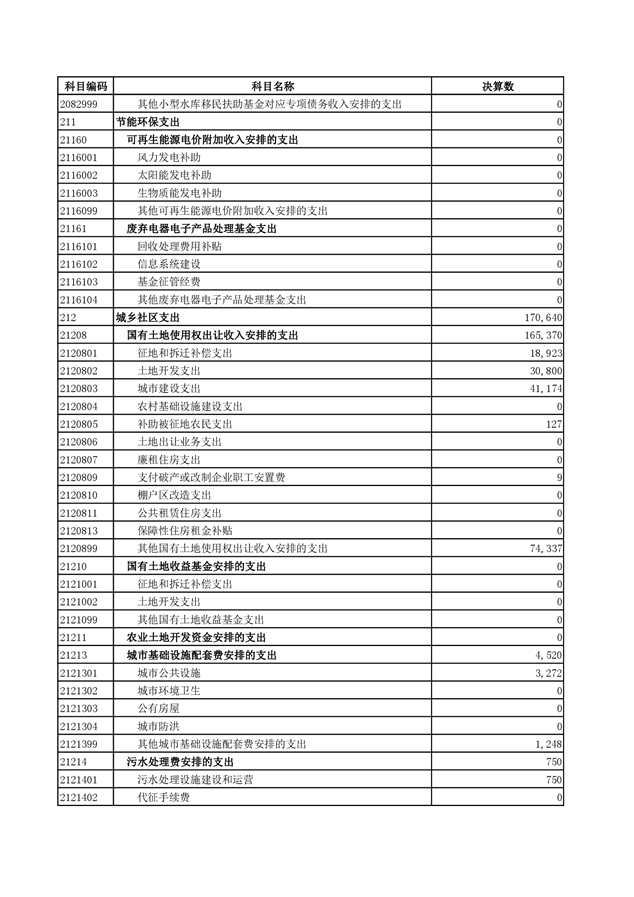 | 科目编码 | 科目名称 | 决算数 |
|---|---|---|
| 2082999 | 其他小型水库移民扶助基金对应专项债务收入安排的支出 | 0 |
| 211 | 节能环保支出 | 0 |
| 21160 | 可再生能源电价附加收入安排的支出 | 0 |
| 2116001 | 风力发电补助 | 0 |
| 2116002 | 太阳能发电补助 | 0 |
| 2116003 | 生物质能发电补助 | 0 |
| 2116099 | 其他可再生能源电价附加收入安排的支出 | 0 |
| 21161 | 废弃电器电子产品处理基金支出 | 0 |
| 2116101 | 回收处理费用补贴 | 0 |
| 2116102 | 信息系统建设 | 0 |
| 2116103 | 基金征管经费 | 0 |
| 2116104 | 其他废弃电器电子产品处理基金支出 | 0 |
| 212 | 城乡社区支出 | 170,640 |
| 21208 | 国有土地使用权出让收入安排的支出 | 165,370 |
| 2120801 | 征地和拆迁补偿支出 | 18,923 |
| 2120802 | 土地开发支出 | 30,800 |
| 2120803 | 城市建设支出 | 41,174 |
| 2120804 | 农村基础设施建设支出 | 0 |
| 2120805 | 补助被征地农民支出 | 127 |
| 2120806 | 土地出让业务支出 | 0 |
| 2120807 | 廉租住房支出 | 0 |
| 2120809 | 支付破产或改制企业职工安置费 | 9 |
| 2120810 | 棚户区改造支出 | 0 |
| 2120811 | 公共租赁住房支出 | 0 |
| 2120813 | 保障性住房租金补贴 | 0 |
| 2120899 | 其他国有土地使用权出让收入安排的支出 | 74,337 |
| 21210 | 国有土地收益基金安排的支出 | 0 |
| 2121001 | 征地和拆迁补偿支出 | 0 |
| 2121002 | 土地开发支出 | 0 |
| 2121099 | 其他国有土地收益基金支出 | 0 |
| 21211 | 农业土地开发资金安排的支出 | 0 |
| 21213 | 城市基础设施配套费安排的支出 | 4,520 |
| 2121301 | 城市公共设施 | 3,272 |
| 2121302 | 城市环境卫生 | 0 |
| 2121303 | 公有房屋 | 0 |
| 2121304 | 城市防洪 | 0 |
| 2121399 | 其他城市基础设施配套费安排的支出 | 1,248 |
| 21214 | 污水处理费安排的支出 | 750 |
| 2121401 | 污水处理设施建设和运营 | 750 |
| 2121402 | 代征手续费 | 0 |